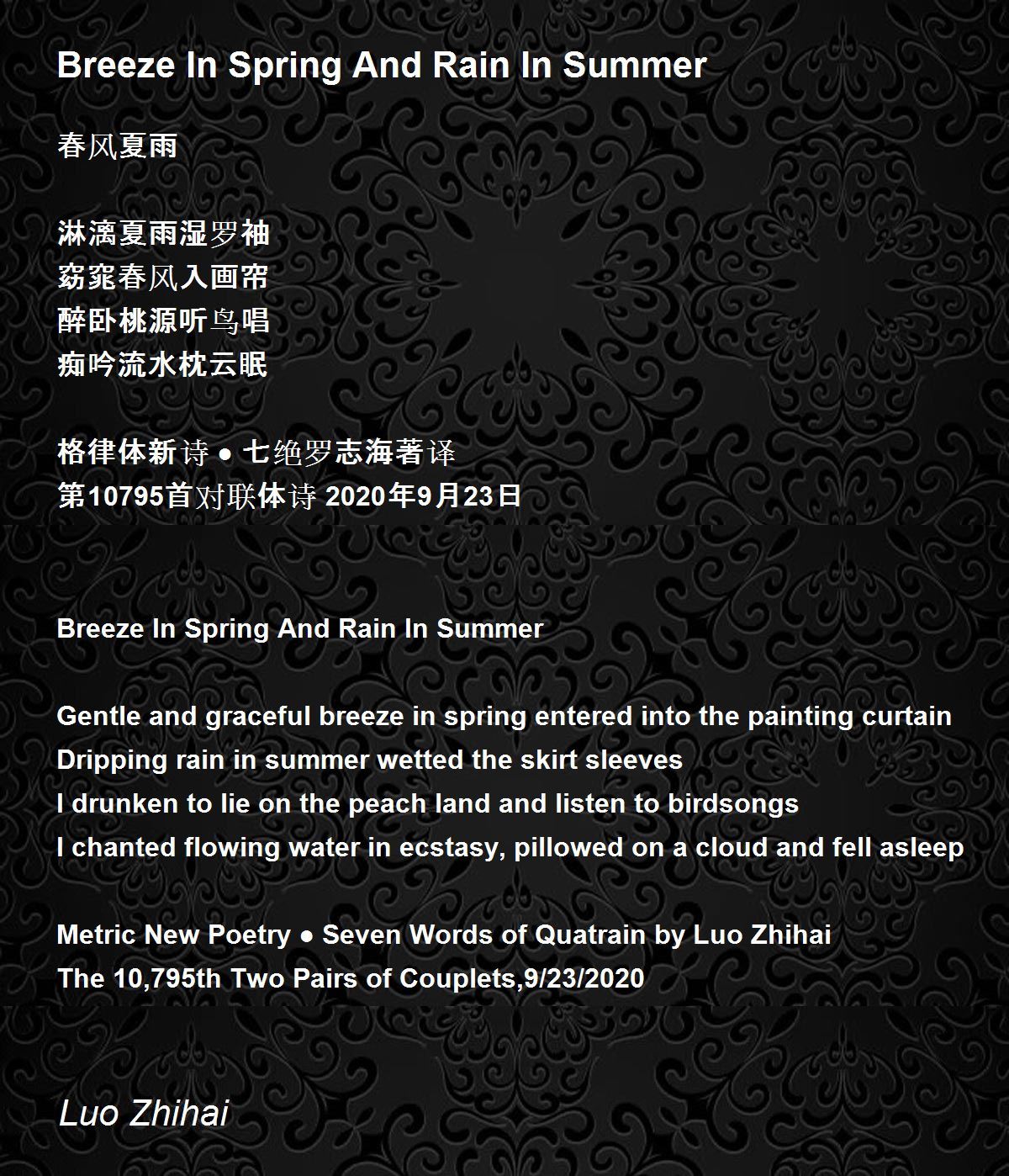 Breeze In Spring And Rain In Summer

春风夏雨

淋漓夏雨湿罗袖
窈窕春风入画帘
醉卧桃源听鸟唱
痴吟流水枕云眠

格律体新诗 ● 七绝罗志海著译
第10795首对联体诗 2020年9月23日

Breeze In Spring And Rain In Summer

Gentle and graceful breeze in spring entered into the painting curtain
Dripping rain in summer wetted the skirt sleeves
I drunken to lie on the peach land and listen to birdsongs
I chanted flowing water in ecstasy, pillowed on a cloud and fell asleep

Metric New Poetry ● Seven Words of Quatrain by Luo Zhihai
The 10,795th Two Pairs of Couplets,9/23/2020

Luo Zhihai